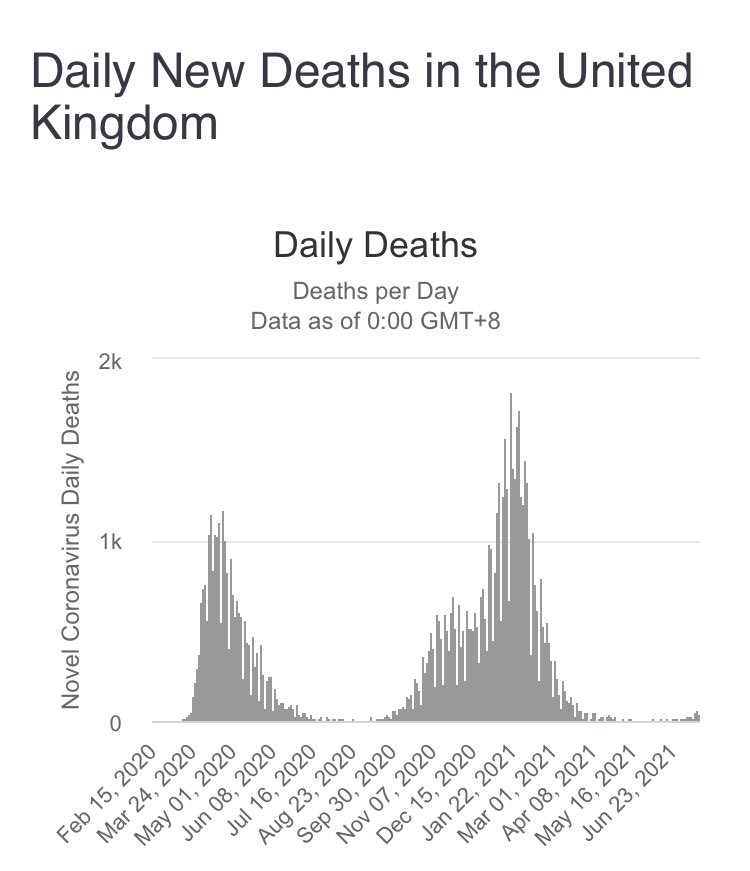 Daily New Deaths in the United Kingdom

Daily Deaths

Deaths per Day
Data as of 0:00 GMT+8

Novel Coronavirus Daily Deaths

2k
1k
0

Feb 15, 2020
Mar 24, 2020
May 01, 2020
Jun 08, 2020
Jul 16, 2020
Aug 23, 2020
Sep 30, 2020
Nov 07, 2020
Dec 15, 2020
Jan 22, 2021
Mar 01, 2021
Apr 08, 2021
May 16, 2021
Jun 23, 2021